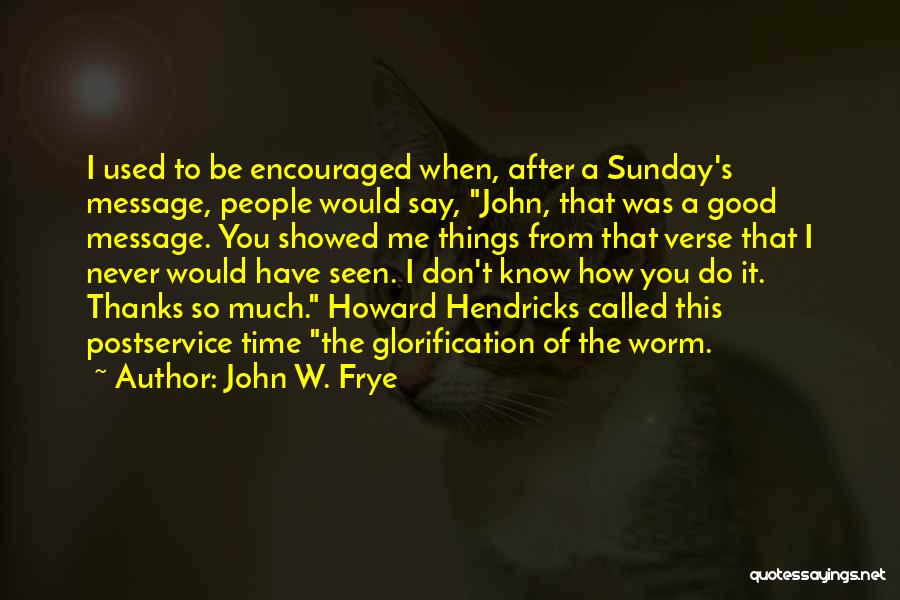 I used to be encouraged when, after a Sunday's message, people would say, "John, that was a good message. You showed me things from that verse that I never would have seen. I don't know how you do it. Thanks so much." Howard Hendricks called this postservice time "the glorification of the worm.

~ Author: John W. Frye

quotessayings.net